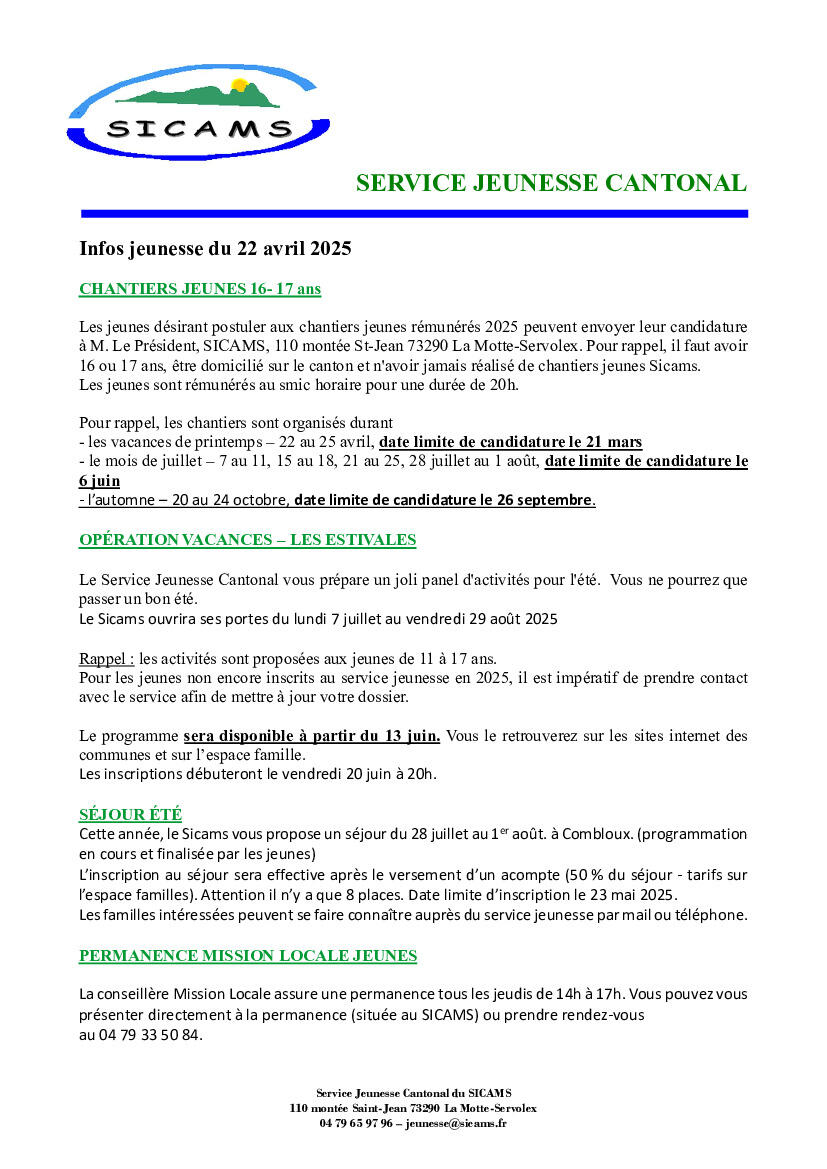 SICAMS

SERVICE JEUNESSE CANTONAL

Infos jeunesse du 22 avril 2025

CHANTIERS JEUNES 16- 17 ans

Les jeunes désirant postuler aux chantiers jeunes rémunérés 2025 peuvent envoyer leur candidature à M. Le Président, SICAMS, 110 montée St-Jean 73290 La Motte-Servolex. Pour rappel, il faut avoir 16 ou 17 ans, être domicilié sur le canton et n'avoir jamais réalisé de chantiers jeunes Sicams.
Les jeunes sont rémunérés au smic horaire pour une durée de 20h.

Pour rappel, les chantiers sont organisés durant
- les vacances de printemps – 22 au 25 avril, date limite de candidature le 21 mars
- le mois de juillet – 7 au 11, 15 au 18, 21 au 25, 28 juillet au 1 août, date limite de candidature le 6 juin
- l'automne – 20 au 24 octobre, date limite de candidature le 26 septembre.

OPÉRATION VACANCES – LES ESTIVALES

Le Service Jeunesse Cantonal vous prépare un joli panel d'activités pour l'été. Vous ne pourrez que passer un bon été.
Le Sicams ouvrira ses portes du lundi 7 juillet au vendredi 29 août 2025

Rappel : les activités sont proposées aux jeunes de 11 à 17 ans.
Pour les jeunes non encore inscrits au service jeunesse en 2025, il est impératif de prendre contact avec le service afin de mettre à jour votre dossier.

Le programme sera disponible à partir du 13 juin. Vous le retrouverez sur les sites internet des communes et sur l'espace famille.
Les inscriptions débuteront le vendredi 20 juin à 20h.

SÉJOUR ÉTÉ
Cette année, le Sicams vous propose un séjour du 28 juillet au 1$^{er}$ août. à Combloux. (programmation en cours et finalisée par les jeunes)
L'inscription au séjour sera effective après le versement d'un acompte (50 % du séjour - tarifs sur l'espace familles). Attention il n'y a que 8 places. Date limite d'inscription le 23 mai 2025.
Les familles intéressées peuvent se faire connaître auprès du service jeunesse par mail ou téléphone.

PERMANENCE MISSION LOCALE JEUNES

La conseillère Mission Locale assure une permanence tous les jeudis de 14h à 17h. Vous pouvez vous présenter directement à la permanence (située au SICAMS) ou prendre rendez-vous au 04 79 33 50 84.

Service Jeunesse Cantonal du SICAMS
110 montée Saint-Jean 73290 La Motte-Servolex
04 79 65 97 96 – jeunesse@sicams.fr